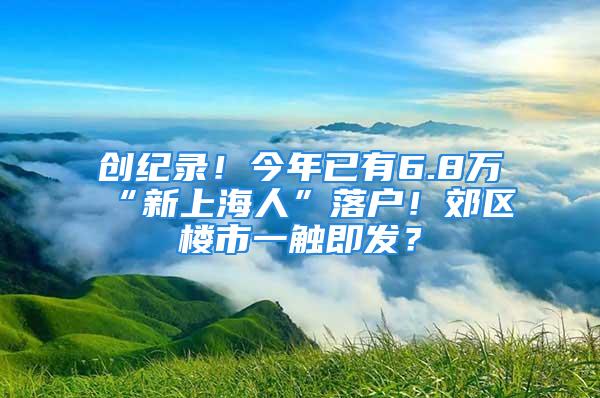 创纪录！今年已有6.8万“新上海人”落户！郊区楼市一触即发？